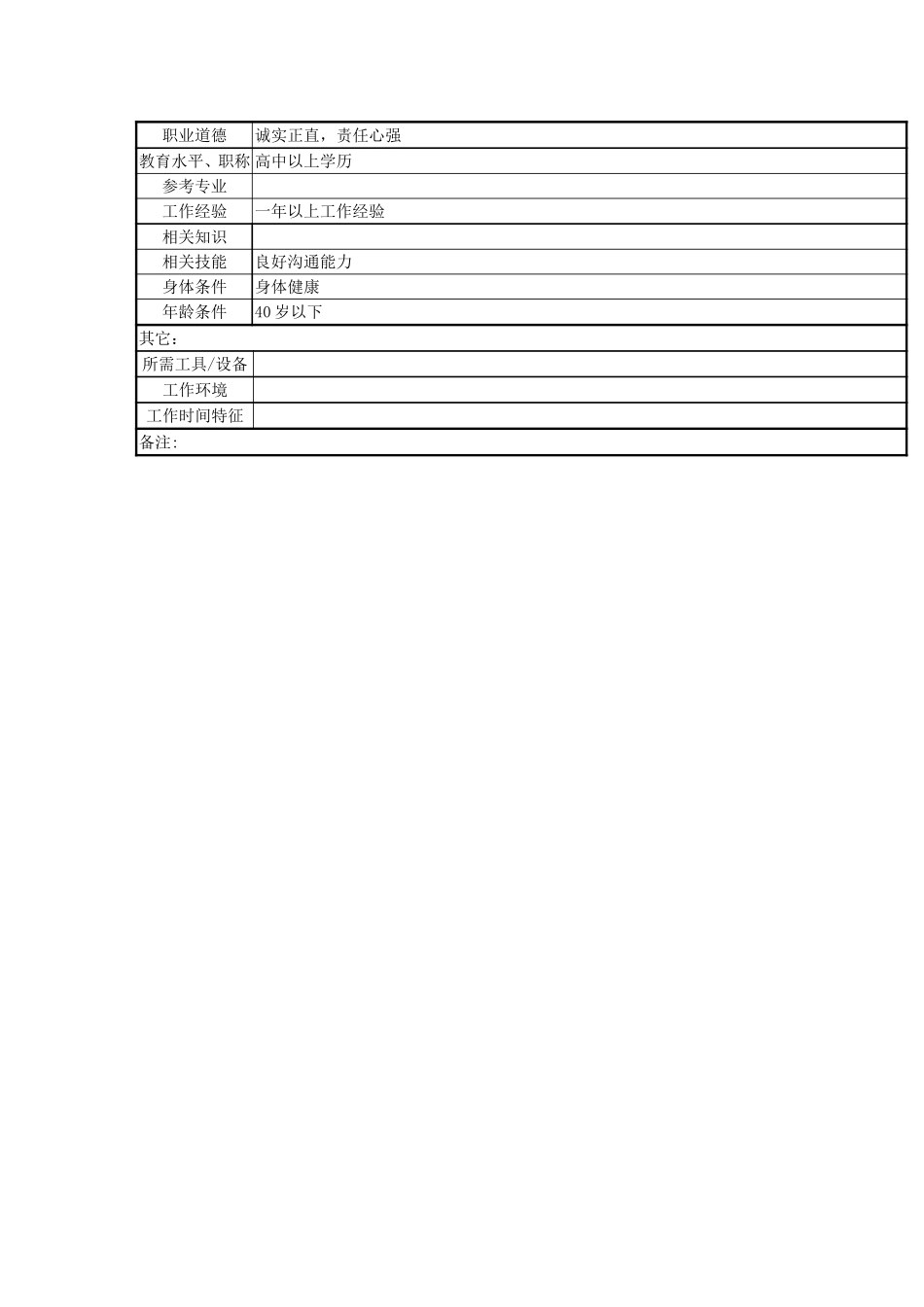 | 职业道德 | 诚实正直，责任心强 |
|---|---|
| 教育水平、职称 | 高中以上学历 |
| 参考专业 | |
| 工作经验 | 一年以上工作经验 |
| 相关知识 | |
| 相关技能 | 良好沟通能力 |
| 身体条件 | 身体健康 |
| 年龄条件 | 40 岁以下 |
| 其它: | |
| 所需工具/设备 | |
| 工作环境 | |
| 工作时间特征 | |
| 备注: | |